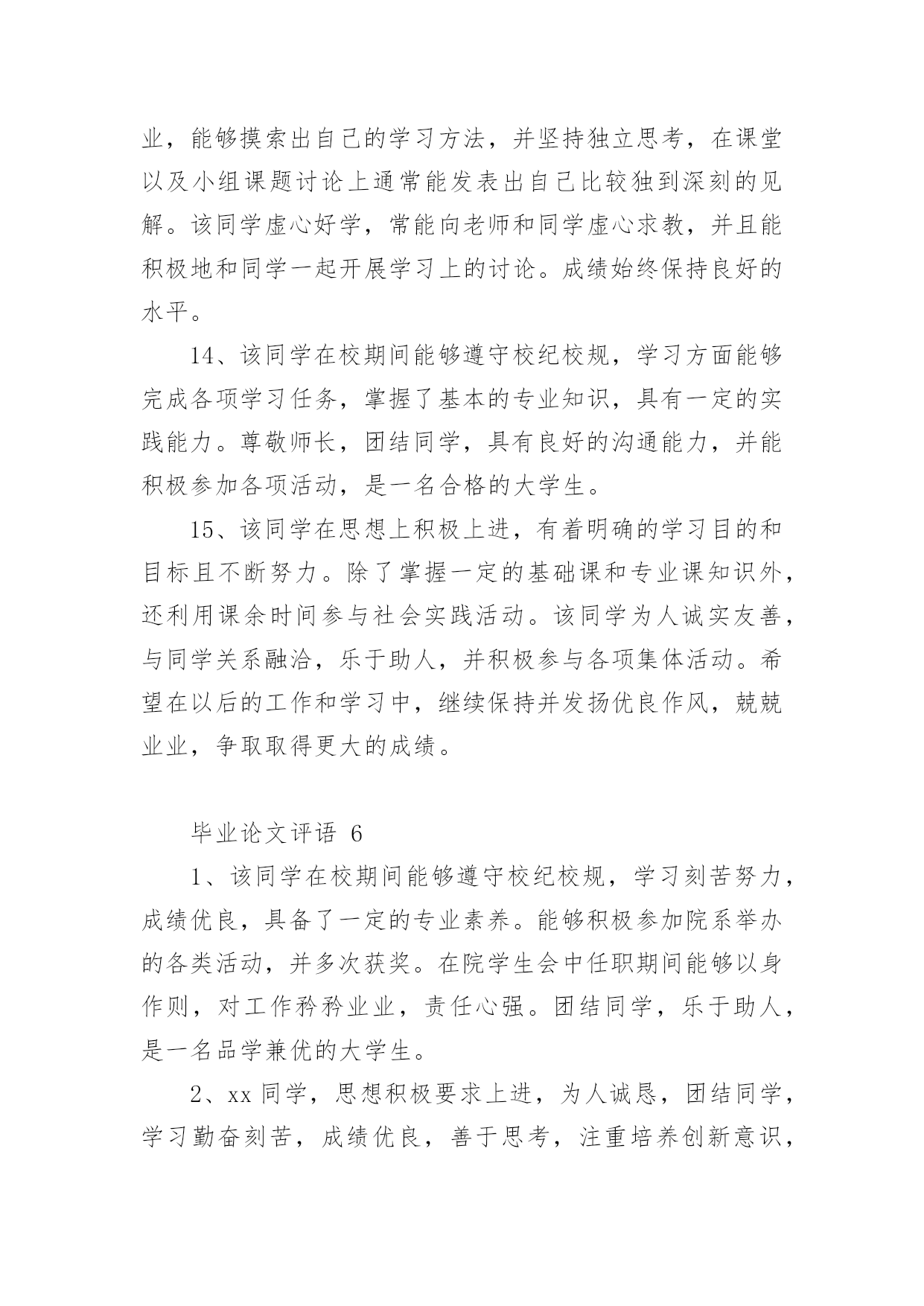 业，能够摸索出自己的学习方法，并坚持独立思考，在课堂以及小组课题讨论上通常能发表出自己比较独到深刻的见解。该同学虚心好学，常能向老师和同学虚心求教，并且能积极地和同学一起开展学习上的讨论。成绩始终保持良好的水平。

14、该同学在校期间能够遵守校纪校规，学习方面能够完成各项学习任务，掌握了基本的专业知识，具有一定的实践能力。尊敬师长，团结同学，具有良好的沟通能力，并能积极参加各项活动，是一名合格的大学生。

15、该同学在思想上积极上进，有着明确的学习目的和目标且不断努力。除了掌握一定的基础课和专业课知识外，还利用课余时间参与社会实践活动。该同学为人诚实友善，与同学关系融洽，乐于助人，并积极参与各项集体活动。希望在以后的工作和学习中，继续保持并发扬优良作风，兢兢业业，争取取得更大的成绩。

毕业论文评语 6

1、该同学在校期间能够遵守校纪校规，学习刻苦努力，成绩优良，具备了一定的专业素养。能够积极参加院系举办的各类活动，并多次获奖。在院学生会中任职期间能够以身作则，对工作矜矜业业，责任心强。团结同学，乐于助人，是一名品学兼优的大学生。

2、xx 同学，思想积极要求上进，为人诚恳，团结同学，学习勤奋刻苦，成绩优良，善于思考，注重培养创新意识，